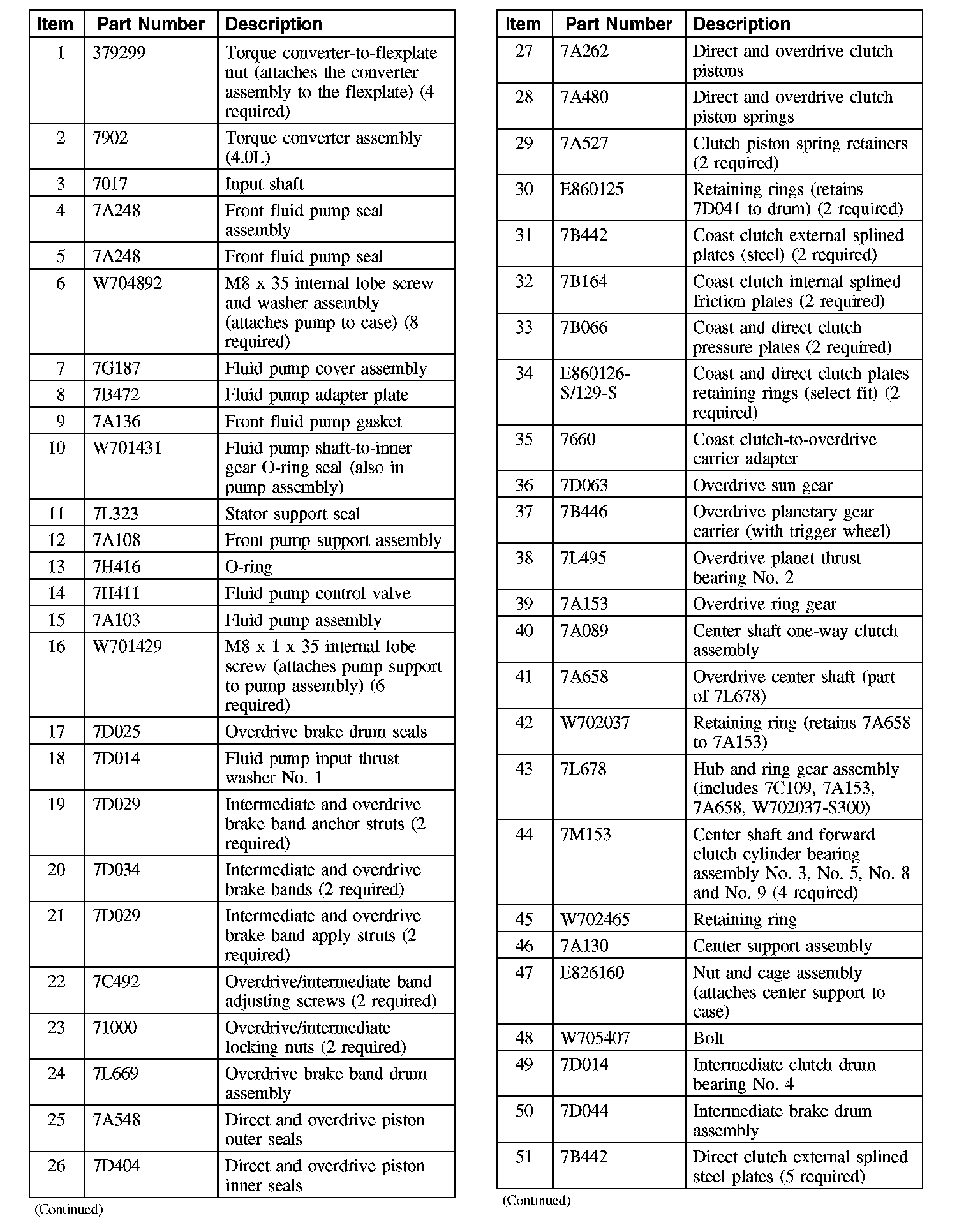 | Item | Part Number | Description |
|---|---|---|
| 1 | 379299 | Torque converter-to-flexplate nut (attaches the converter assembly to the flexplate) (4 required) |
| 2 | 7902 | Torque converter assembly (4.0L) |
| 3 | 7017 | Input shaft |
| 4 | 7A248 | Front fluid pump seal assembly |
| 5 | 7A248 | Front fluid pump seal |
| 6 | W704892 | M8 x 35 internal lobe screw and washer assembly (attaches pump to case) (8 required) |
| 7 | 7G187 | Fluid pump cover assembly |
| 8 | 7B472 | Fluid pump adapter plate |
| 9 | 7A136 | Front fluid pump gasket |
| 10 | W701431 | Fluid pump shaft-to-inner gear O-ring seal (also in pump assembly) |
| 11 | 7L323 | Stator support seal |
| 12 | 7A108 | Front pump support assembly |
| 13 | 7H416 | O-ring |
| 14 | 7H411 | Fluid pump control valve |
| 15 | 7A103 | Fluid pump assembly |
| 16 | W701429 | M8 x 1 x 35 internal lobe screw (attaches pump support to pump assembly) (6 required) |
| 17 | 7D025 | Overdrive brake drum seals |
| 18 | 7D014 | Fluid pump input thrust washer No. 1 |
| 19 | 7D029 | Intermediate and overdrive brake band anchor struts (2 required) |
| 20 | 7D034 | Intermediate and overdrive brake bands (2 required) |
| 21 | 7D029 | Intermediate and overdrive brake band apply struts (2 required) |
| 22 | 7C492 | Overdrive/intermediate band adjusting screws (2 required) |
| 23 | 71000 | Overdrive/intermediate locking nuts (2 required) |
| 24 | 7L669 | Overdrive brake band drum assembly |
| 25 | 7A548 | Direct and overdrive piston outer seals |
| 26 | 7D404 | Direct and overdrive piston inner seals |

(Continued)

| Item | Part Number | Description |
|---|---|---|
| 27 | 7A262 | Direct and overdrive clutch pistons |
| 28 | 7A480 | Direct and overdrive clutch piston springs |
| 29 | 7A527 | Clutch piston spring retainers (2 required) |
| 30 | E860125 | Retaining rings (retains 7D041 to drum) (2 required) |
| 31 | 7B442 | Coast clutch external splined plates (steel) (2 required) |
| 32 | 7B164 | Coast clutch internal splined friction plates (2 required) |
| 33 | 7B066 | Coast and direct clutch pressure plates (2 required) |
| 34 | E860126-S/129-S | Coast and direct clutch plates retaining rings (select fit) (2 required) |
| 35 | 7660 | Coast clutch-to-overdrive carrier adapter |
| 36 | 7D063 | Overdrive sun gear |
| 37 | 7B446 | Overdrive planetary gear carrier (with trigger wheel) |
| 38 | 7L495 | Overdrive planet thrust bearing No. 2 |
| 39 | 7A153 | Overdrive ring gear |
| 40 | 7A089 | Center shaft one-way clutch assembly |
| 41 | 7A658 | Overdrive center shaft (part of 7L678) |
| 42 | W702037 | Retaining ring (retains 7A658 to 7A153) |
| 43 | 7L678 | Hub and ring gear assembly (includes 7C109, 7A153, 7A658, W702037-S300) |
| 44 | 7M153 | Center shaft and forward clutch cylinder bearing assembly No. 3, No. 5, No. 8 and No. 9 (4 required) |
| 45 | W702465 | Retaining ring |
| 46 | 7A130 | Center support assembly |
| 47 | E826160 | Nut and cage assembly (attaches center support to case) |
| 48 | W705407 | Bolt |
| 49 | 7D014 | Intermediate clutch drum bearing No. 4 |
| 50 | 7D044 | Intermediate brake drum assembly |
| 51 | 7B442 | Direct clutch external splined steel plates (5 required) |

(Continued)